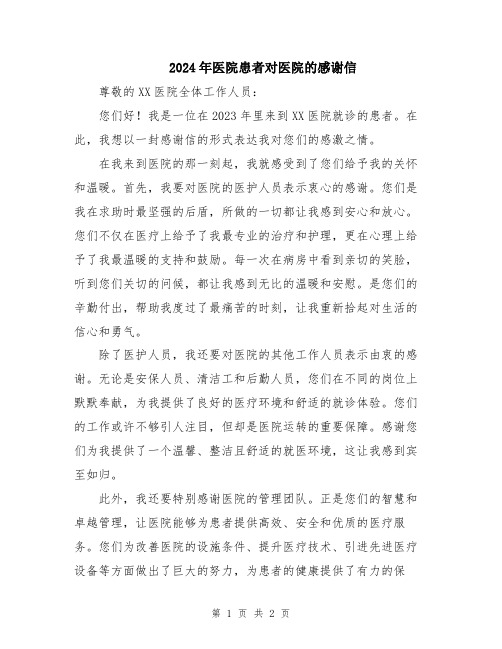 2024年医院患者对医院的感谢信

尊敬的XX医院全体工作人员：

您们好！我是一位在2023年里来到XX医院就诊的患者。在此，我想以一封感谢信的形式表达我对您们的感激之情。

在我来到医院的那一刻起，我就感受到了您们给予我的关怀和温暖。首先，我要对医院的医护人员表示衷心的感谢。您们是我在求助时最坚强的后盾，所做的一切都让我感到安心和放心。您们不仅在医疗上给予了我最专业的治疗和护理，更在心理上给予了我最温暖的支持和鼓励。每一次在病房中看到亲切的笑脸，听到您们关切的问候，都让我感到无比的温暖和安慰。是您们的辛勤付出，帮助我度过了最痛苦的时刻，让我重新拾起对生活的信心和勇气。

除了医护人员，我还要对医院的其他工作人员表示由衷的感谢。无论是安保人员、清洁工和后勤人员，您们在不同的岗位上默默奉献，为我提供了良好的医疗环境和舒适的就诊体验。您们的工作或许不够引人注目，但却是医院运转的重要保障。感谢您们为我提供了一个温馨、整洁且舒适的就医环境，这让我感到宾至如归。

此外，我还要特别感谢医院的管理团队。正是您们的智慧和卓越管理，让医院能够为患者提供高效、安全和优质的医疗服务。您们为改善医院的设施条件、提升医疗技术、引进先进医疗设备等方面做出了巨大的努力，为患者的健康提供了有力的保

第 1 页 共 2 页